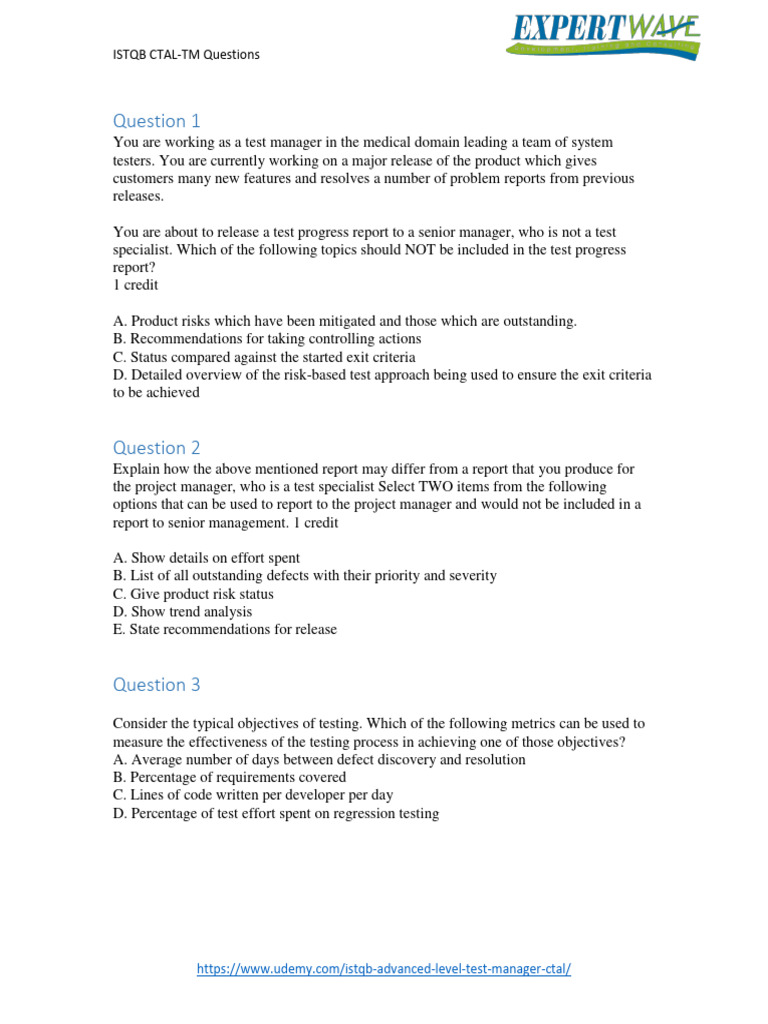 ISTQB CTAL-TM Questions

EXPERTWAVE

Question 1

You are working as a test manager in the medical domain leading a team of system testers. You are currently working on a major release of the product which gives customers many new features and resolves a number of problem reports from previous releases.

You are about to release a test progress report to a senior manager, who is not a test specialist. Which of the following topics should NOT be included in the test progress report?
1 credit

A. Product risks which have been mitigated and those which are outstanding.
B. Recommendations for taking controlling actions
C. Status compared against the started exit criteria
D. Detailed overview of the risk-based test approach being used to ensure the exit criteria to be achieved

Question 2

Explain how the above mentioned report may differ from a report that you produce for the project manager, who is a test specialist Select TWO items from the following options that can be used to report to the project manager and would not be included in a report to senior management. 1 credit

A. Show details on effort spent
B. List of all outstanding defects with their priority and severity
C. Give product risk status
D. Show trend analysis
E. State recommendations for release

Question 3

Consider the typical objectives of testing. Which of the following metrics can be used to measure the effectiveness of the testing process in achieving one of those objectives?
A. Average number of days between defect discovery and resolution
B. Percentage of requirements covered
C. Lines of code written per developer per day
D. Percentage of test effort spent on regression testing

https://www.udemy.com/istqb-advanced-level-test-manager-ctal/